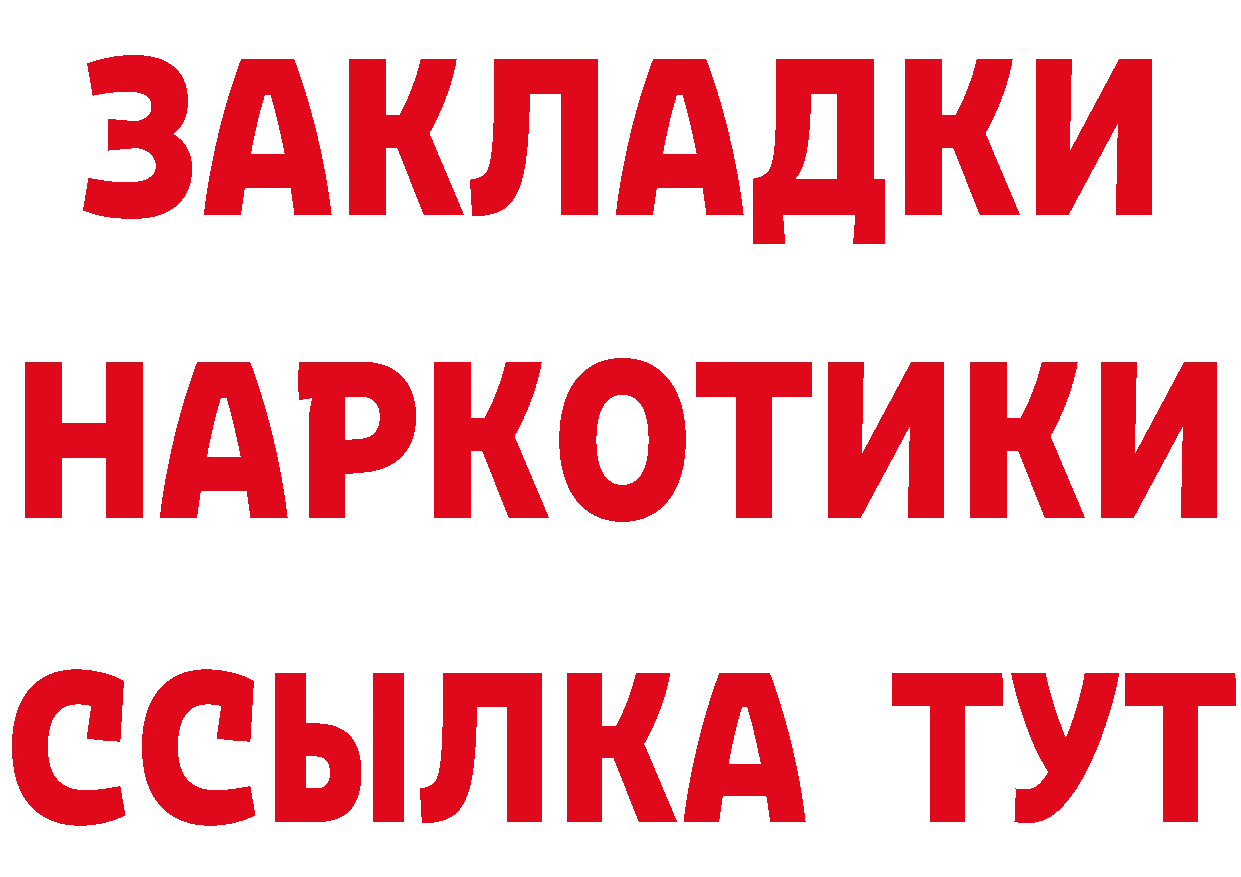 ЗАКЛАДКИ НАРКОТИКИ ССЫЛКА ТУТ